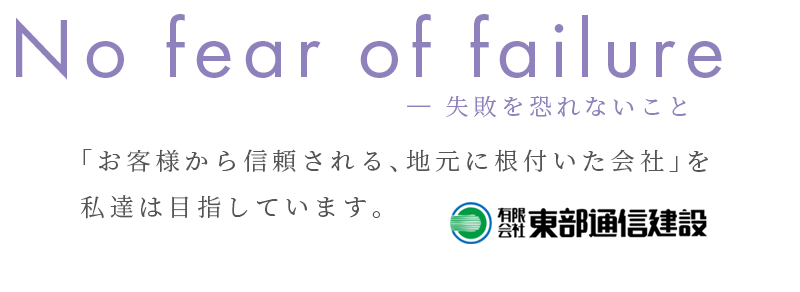 No fear of failure
— 失敗を恐れないこと

「お客様から信頼される、地元に根付いた会社」を私達は目指しています。

有限会社 東部通信建設